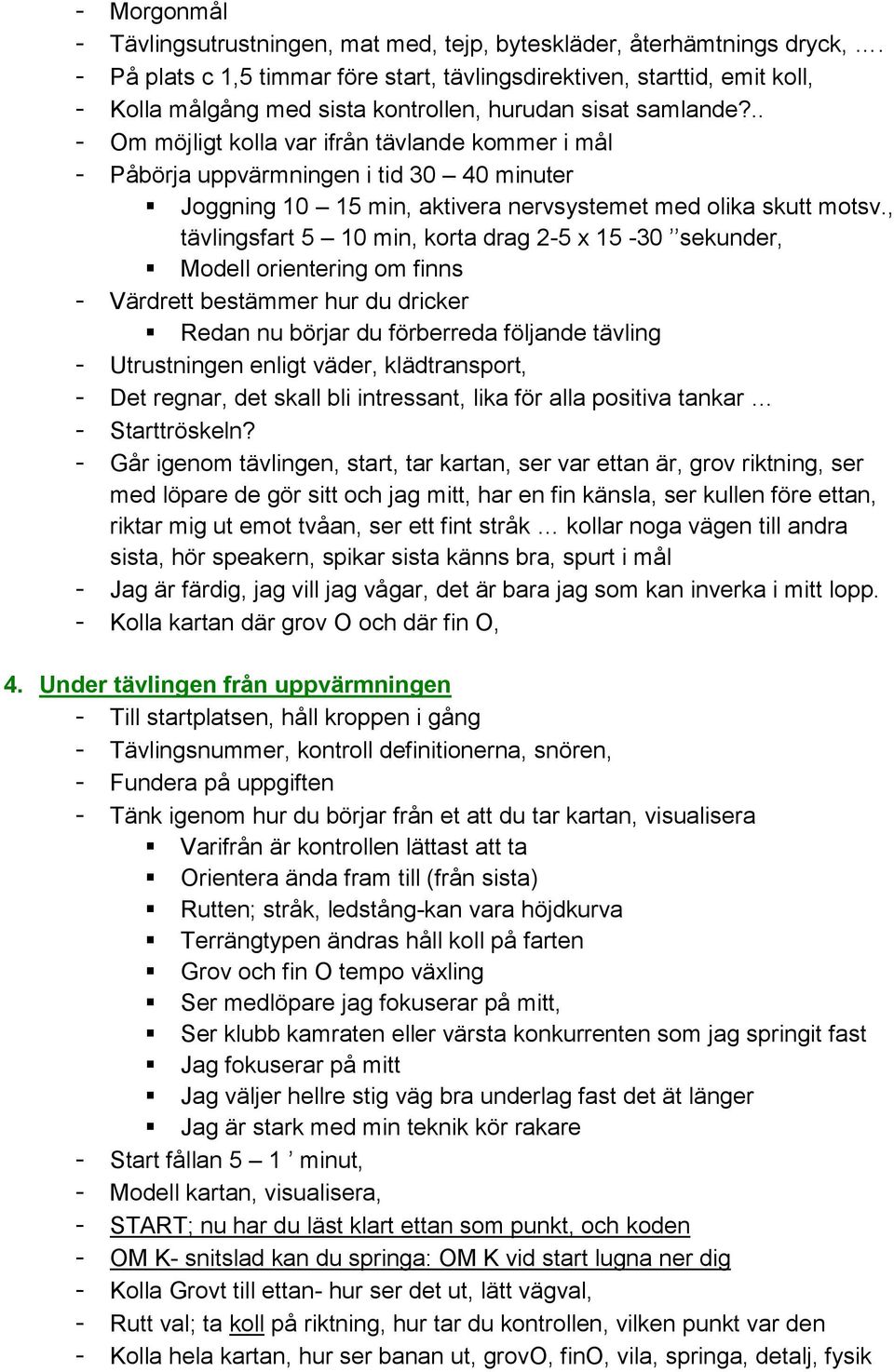 - Morgonmål
- Tävlingsutrustningen, mat med, tejp, byteskläder, återhämtnings dryck, ….
- På plats c 1,5 timmar före start, tävlingsdirektiven, starttid, emit koll,
- Kolla målgång med sista kontrollen, hurudan sisat samlande?..
- Om möjligt kolla var ifrån tävlande kommer i mål
- Påbörja uppvärmningen i tid 30 – 40 minuter
 ▪ Joggning 10 – 15 min, aktivera nervsystemet med olika skutt motsv., tävlingsfart 5 – 10 min, korta drag 2-5 x 15 -30 ’’sekunder,
 ▪ Modell orientering om finns
- Värdrett bestämmer hur du dricker
 ▪ Redan nu börjar du förberreda följande tävling
- Utrustningen enligt väder, klädtransport,
- Det regnar, det skall bli intressant, lika för alla positiva tankar …
- Starttröskeln?
- Går igenom tävlingen, start, tar kartan, ser var ettan är, grov riktning, ser med löpare de gör sitt och jag mitt, har en fin känsla, ser kullen före ettan, riktar mig ut emot tvåan, ser ett fint stråk … kollar noga vägen till andra sista, hör speakern, spikar sista känns bra, spurt i mål
- Jag är färdig, jag vill jag vågar, det är bara jag som kan inverka i mitt lopp.
- Kolla kartan där grov O och där fin O,

4. Under tävlingen från uppvärmningen
- Till startplatsen, håll kroppen i gång
- Tävlingsnummer, kontroll definitionerna, snören,
- Fundera på uppgiften
- Tänk igenom hur du börjar från et att du tar kartan, visualisera
 ▪ Varifrån är kontrollen lättast att ta
 ▪ Orientera ända fram till (från sista)
 ▪ Rutten; stråk, ledstång-kan vara höjdkurva
 ▪ Terrängtypen ändras håll koll på farten
 ▪ Grov och fin O tempo växling
 ▪ Ser medlöpare jag fokuserar på mitt,
 ▪ Ser klubb kamraten eller värsta konkurrenten som jag springit fast
 ▪ Jag fokuserar på mitt
 ▪ Jag väljer hellre stig väg bra underlag fast det ät länger
 ▪ Jag är stark med min teknik kör rakare
- Start fållan 5 – 1 ’ minut,
- Modell kartan, visualisera,
- START; nu har du läst klart ettan som punkt, och koden
- OM K- snitslad kan du springa: OM K vid start lugna ner dig
- Kolla Grovt till ettan- hur ser det ut, lätt vägval,
- Rutt val; ta koll på riktning, hur tar du kontrollen, vilken punkt var den
- Kolla hela kartan, hur ser banan ut, grovO, finO, vila, springa, detalj, fysik